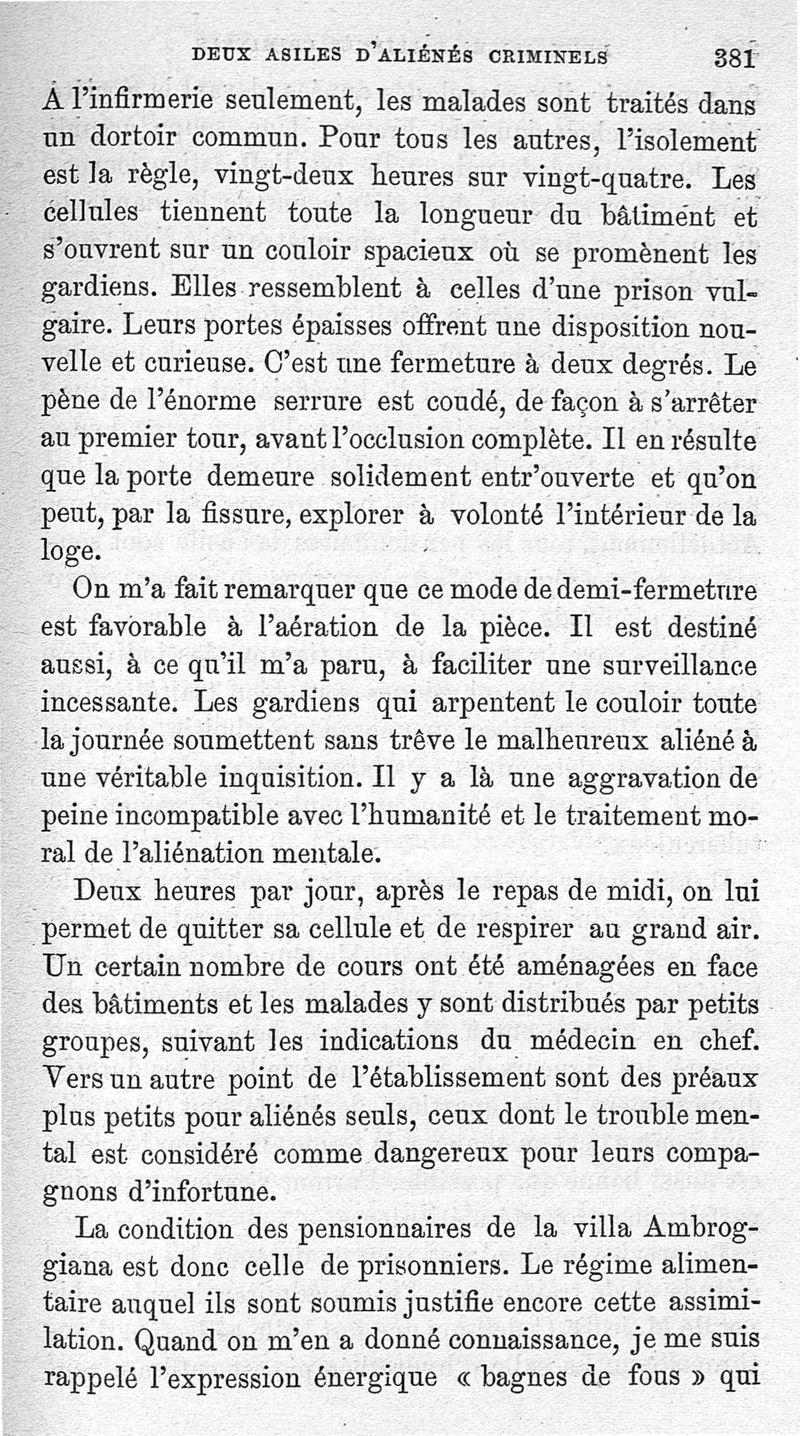 DEUX ASILES D'ALIÉNÉS CRIMINELS 381

A l'infirmerie seulement, les malades sont traités dans un dortoir commun. Pour tous les autres, l'isolement est la règle, vingt-deux heures sur vingt-quatre. Les cellules tiennent toute la longueur du bâtiment et s'ouvrent sur un couloir spacieux où se promènent les gardiens. Elles ressemblent à celles d'une prison vulgaire. Leurs portes épaisses offrent une disposition nouvelle et curieuse. C'est une fermeture à deux degrés. Le pène de l'énorme serrure est coudé, de façon à s'arrêter au premier tour, avant l'occlusion complète. Il en résulte que la porte demeure solidement entr'ouverte et qu'on peut, par la fissure, explorer à volonté l'intérieur de la loge.

On m'a fait remarquer que ce mode de demi-fermeture est favorable à l'aération de la pièce. Il est destiné aussi, à ce qu'il m'a paru, à faciliter une surveillance incessante. Les gardiens qui arpentent le couloir toute la journée soumettent sans trêve le malheureux aliéné à une véritable inquisition. Il y a là une aggravation de peine incompatible avec l'humanité et le traitement moral de l'aliénation mentale.

Deux heures par jour, après le repas de midi, on lui permet de quitter sa cellule et de respirer au grand air. Un certain nombre de cours ont été aménagées en face des bâtiments et les malades y sont distribués par petits groupes, suivant les indications du médecin en chef. Vers un autre point de l'établissement sont des préaux plus petits pour aliénés seuls, ceux dont le trouble mental est considéré comme dangereux pour leurs compagnons d'infortune.

La condition des pensionnaires de la villa Ambroggiana est donc celle de prisonniers. Le régime alimentaire auquel ils sont soumis justifie encore cette assimilation. Quand on m'en a donné connaissance, je me suis rappelé l'expression énergique « bagnes de fous » qui